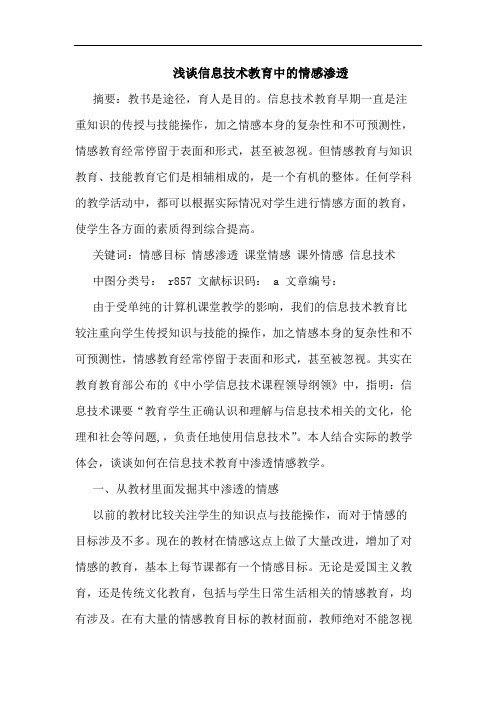 浅谈信息技术教育中的情感渗透

摘要：教书是途径，育人是目的。信息技术教育早期一直是注重知识的传授与技能操作，加之情感本身的复杂性和不可预测性，情感教育经常停留于表面和形式，甚至被忽视。但情感教育与知识教育、技能教育它们是相辅相成的，是一个有机的整体。任何学科的教学活动中，都可以根据实际情况对学生进行情感方面的教育，使学生各方面的素质得到综合提高。

关键词：情感目标 情感渗透 课堂情感 课外情感 信息技术

中图分类号： r857 文献标识码： a 文章编号：

由于受单纯的计算机课堂教学的影响，我们的信息技术教育比较注重向学生传授知识与技能的操作，加之情感本身的复杂性和不可预测性，情感教育经常停留于表面和形式，甚至被忽视。其实在教育教育部公布的《中小学信息技术课程领导纲领》中，指明：信息技术课要“教育学生正确认识和理解与信息技术相关的文化，伦理和社会等问题,，负责任地使用信息技术”。本人结合实际的教学体会，谈谈如何在信息技术教育中渗透情感教学。

一、从教材里面发掘其中渗透的情感

以前的教材比较关注学生的知识点与技能操作，而对于情感的目标涉及不多。现在的教材在情感这点上做了大量改进，增加了对情感的教育，基本上每节课都有一个情感目标。无论是爱国主义教育，还是传统文化教育，包括与学生日常生活相关的情感教育，均有涉及。在有大量的情感教育目标的教材面前，教师绝对不能忽视